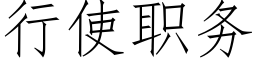 行使职务